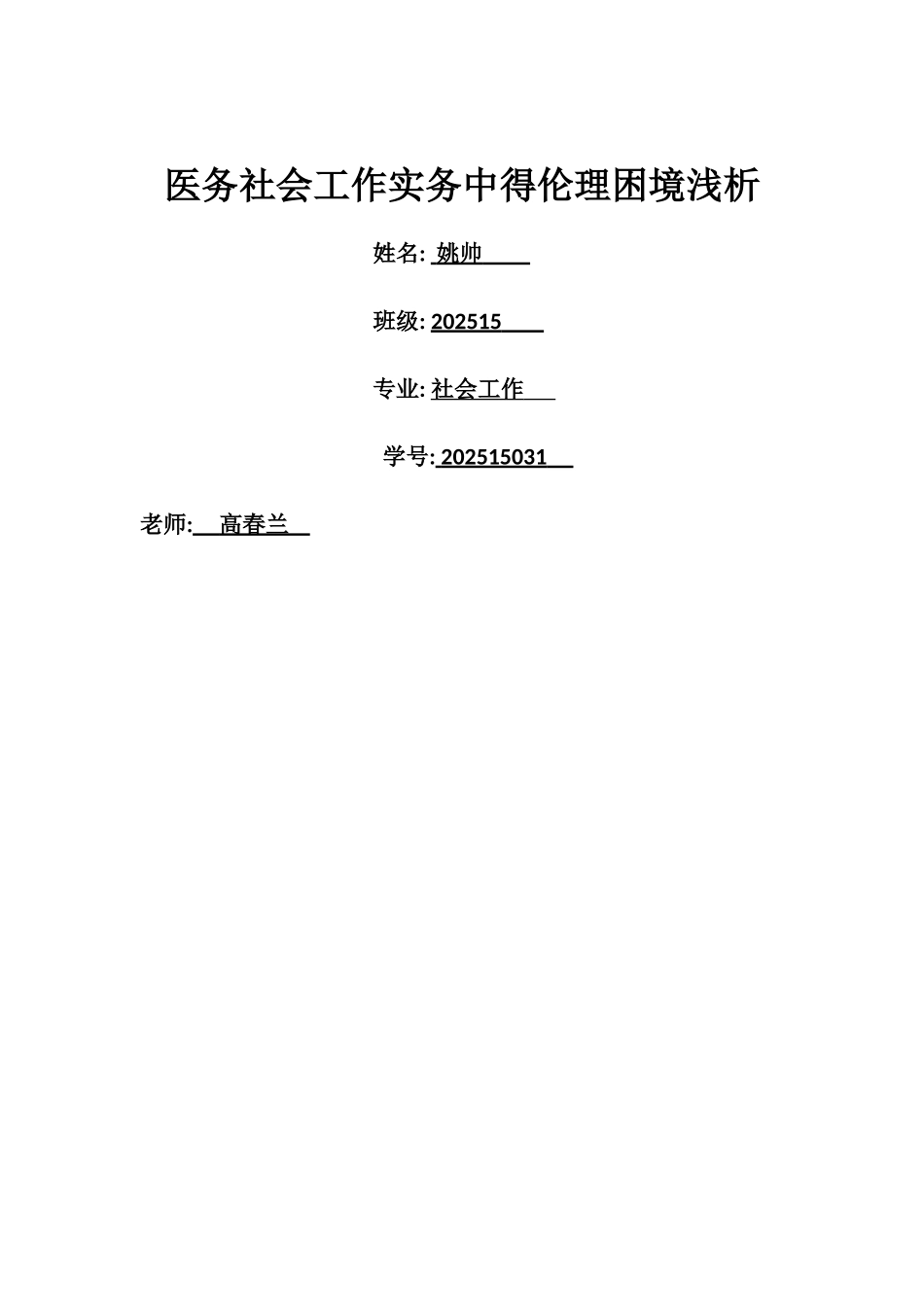 医务社会工作实务中得伦理困境浅析

姓名: 姚帅

班级: 202515

专业: 社会工作

学号: 202515031

老师: 高春兰